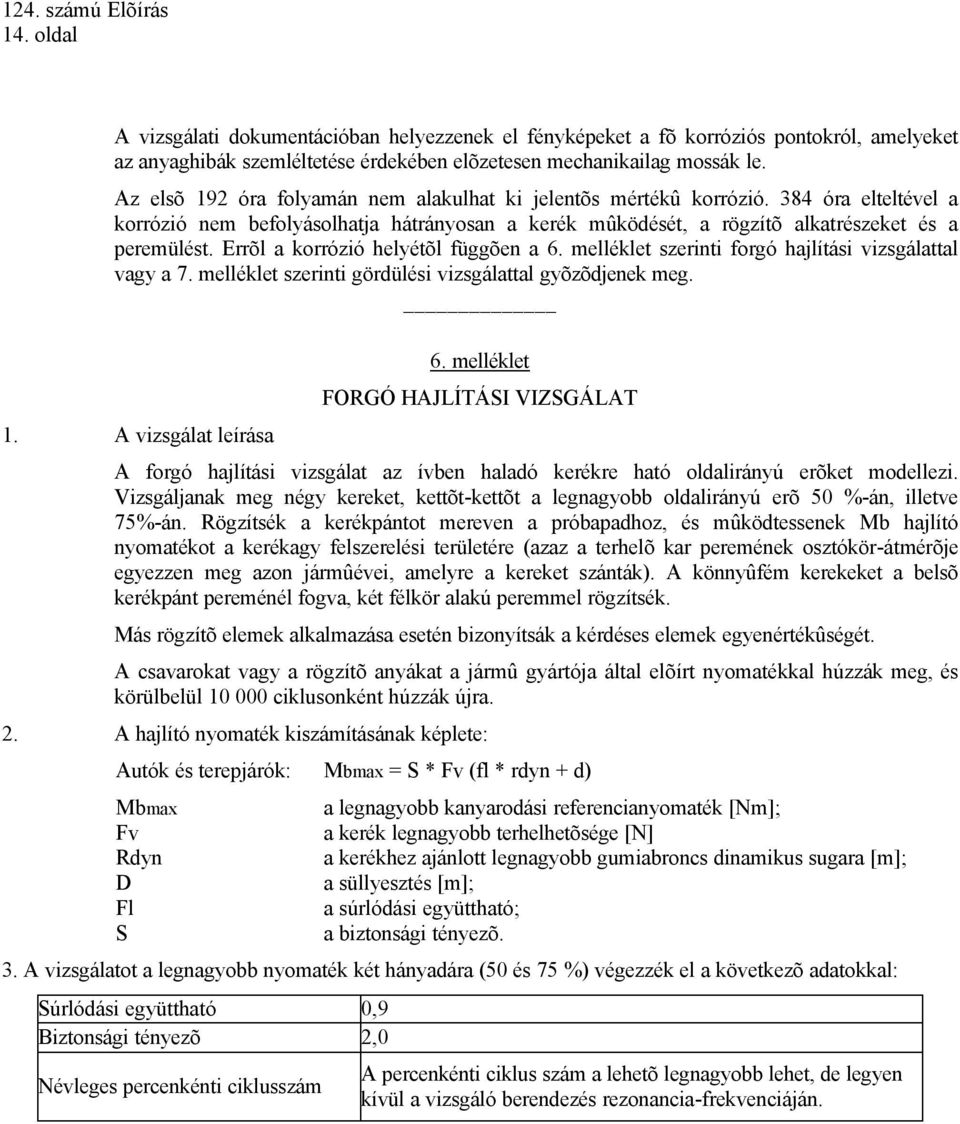 124. számú Elõírás
14. oldal

A vizsgálati dokumentációban helyezzenek el fényképeket a fõ korróziós pontokról, amelyeket az anyaghibák szemléltetése érdekében elõzetesen mechanikailag mossák le.

Az elsõ 192 óra folyamán nem alakulhat ki jelentõs mértékû korrózió. 384 óra elteltével a korrózió nem befolyásolhatja hátrányosan a kerék mûködését, a rögzítõ alkatrészeket és a peremülést. Errõl a korrózió helyétõl függõen a 6. melléklet szerinti forgó hajlítási vizsgálattal vagy a 7. melléklet szerinti gördülési vizsgálattal gyõzõdjenek meg.

6. melléklet

FORGÓ HAJLÍTÁSI VIZSGÁLAT

1. A vizsgálat leírása

A forgó hajlítási vizsgálat az ívben haladó kerékre ható oldalirányú erõket modellezi. Vizsgáljanak meg négy kereket, kettõt-kettõt a legnagyobb oldalirányú erõ 50 %-án, illetve 75%-án. Rögzítsék a kerékpántot mereven a próbapadhoz, és mûködtessenek Mb hajlító nyomatékot a kerékagy felszerelési területére (azaz a terhelõ kar peremének osztókör-átmérõje egyezzen meg azon jármûévei, amelyre a kereket szánták). A könnyûfém kerekeket a belsõ kerékpánt pereménél fogva, két félkör alakú peremmel rögzítsék.

Más rögzítõ elemek alkalmazása esetén bizonyítsák a kérdéses elemek egyenértékûségét.

A csavarokat vagy a rögzítõ anyákat a jármû gyártója által elõírt nyomatékkal húzzák meg, és körülbelül 10 000 ciklusonként húzzák újra.

2. A hajlító nyomaték kiszámításának képlete:

Autók és terepjárók: Mbmax = S * Fv (fl * rdyn + d)

Mbmax a legnagyobb kanyarodási referencianyomaték [Nm];
Fv a kerék legnagyobb terhelhetõsége [N]
Rdyn a kerékhez ajánlott legnagyobb gumiabroncs dinamikus sugara [m];
D a süllyesztés [m];
Fl a súrlódási együttható;
S a biztonsági tényezõ.

3. A vizsgálatot a legnagyobb nyomaték két hányadára (50 és 75 %) végezzék el a következõ adatokkal:

| Súrlódási együttható | 0,9 |
|---|---|
| Biztonsági tényezõ | 2,0 |
| Névleges percenkénti ciklusszám | A percenkénti ciklus szám a lehetõ legnagyobb lehet, de legyen kívül a vizsgáló berendezés rezonancia-frekvenciáján. |